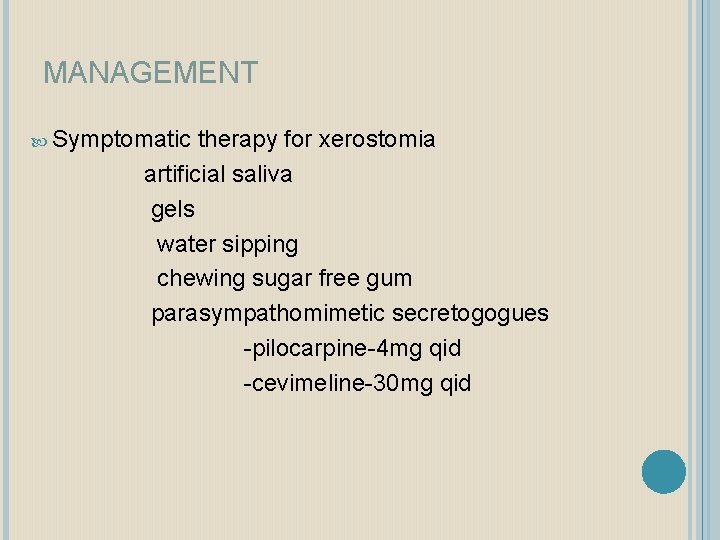 MANAGEMENT

Symptomatic therapy for xerostomia
artificial saliva
gels
water sipping
chewing sugar free gum
parasympathomimetic secretogogues
-pilocarpine-4mg qid
-cevimeline-30mg qid